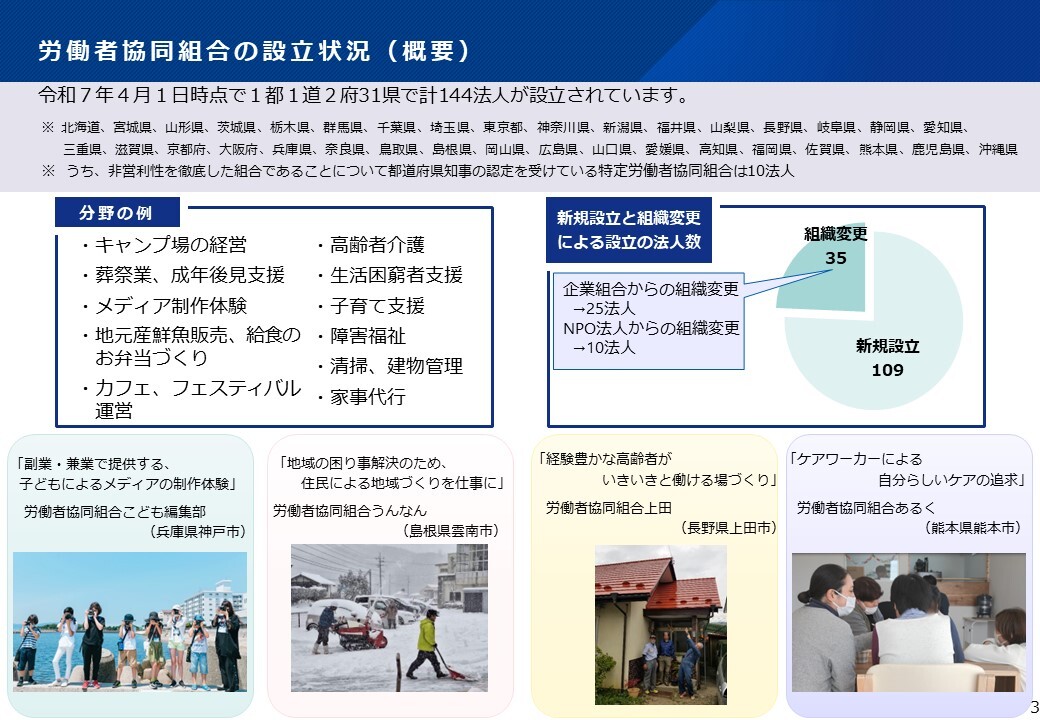 労働者協同組合の設立状況（概要）

令和７年４月１日時点で１都１道２府31県で計144法人が設立されています。

※ 北海道、宮城県、山形県、茨城県、栃木県、群馬県、千葉県、埼玉県、東京都、神奈川県、新潟県、福井県、山梨県、長野県、岐阜県、静岡県、愛知県、三重県、滋賀県、京都府、大阪府、兵庫県、奈良県、鳥取県、島根県、岡山県、広島県、山口県、愛媛県、高知県、福岡県、佐賀県、熊本県、鹿児島県、沖縄県
※ うち、非営利性を徹底した組合であることについて都道府県知事の認定を受けている特定労働者協同組合は10法人

分野の例
・キャンプ場の経営
・葬祭業、成年後見支援
・メディア制作体験
・地元産鮮魚販売、給食のお弁当づくり
・カフェ、フェスティバル運営
・高齢者介護
・生活困窮者支援
・子育て支援
・障害福祉
・清掃、建物管理
・家事代行

新規設立と組織変更による設立の法人数
組織変更
35
企業組合からの組織変更
→25法人
NPO法人からの組織変更
→10法人
新規設立
109

「副業・兼業で提供する、子どもによるメディアの制作体験」
労働者協同組合こども編集部
（兵庫県神戸市）

「地域の困り事解決のため、住民による地域づくりを仕事に」
労働者協同組合うんなん
（島根県雲南市）

「経験豊かな高齢者がいきいきと働ける場づくり」
労働者協同組合上田
（長野県上田市）

「ケアワーカーによる自分らしいケアの追求」
労働者協同組合あるく
（熊本県熊本市）

3